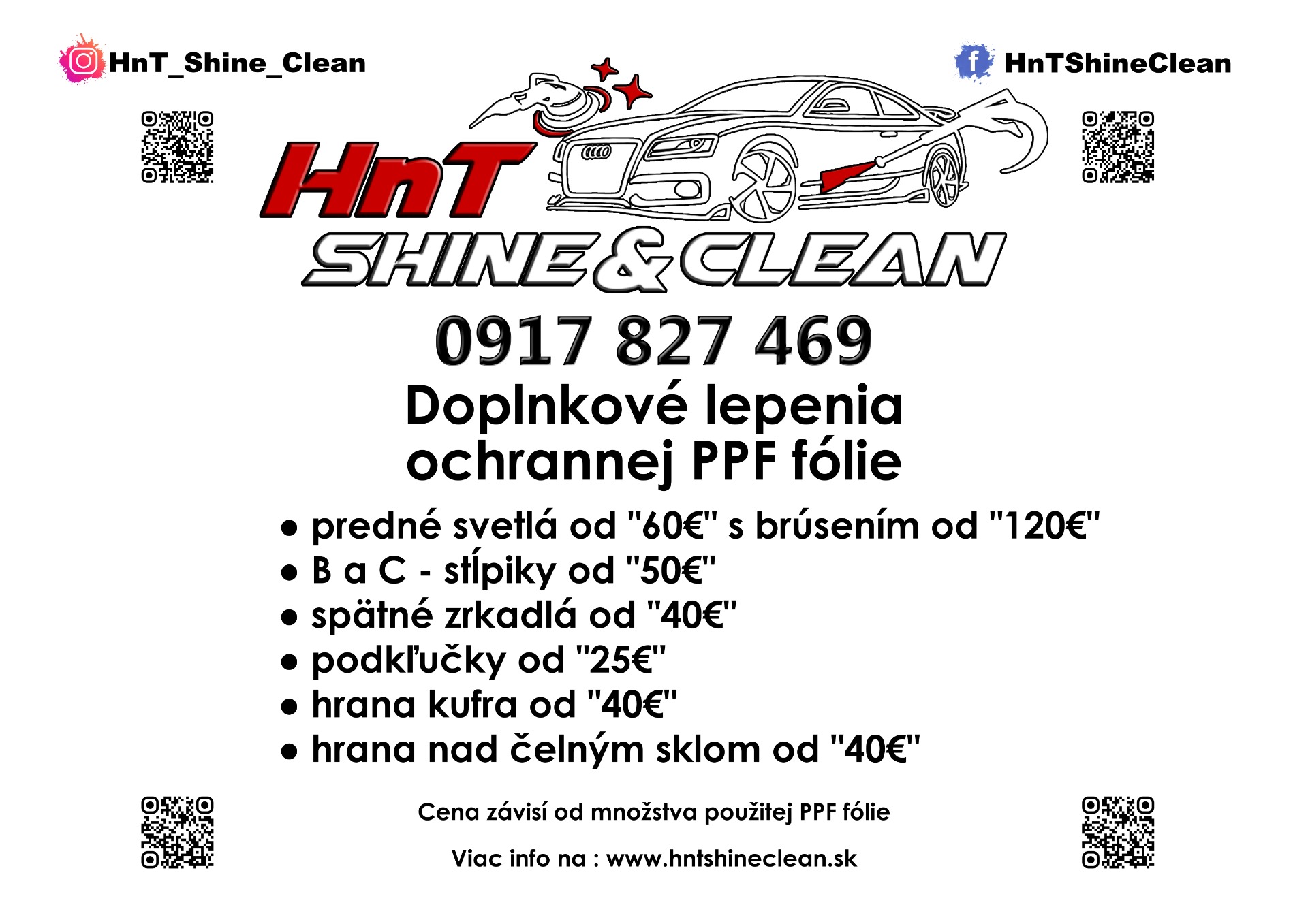 HnT_Shine_Clean

HnTShineClean

HnT
SHINE&CLEAN

0917 827 469

Doplnkové lepenia ochrannej PPF fólie

• predné svetlá od "60€" s brúsením od "120€"
• B a C - stĺpiky od "50€"
• spätné zrkadlá od "40€"
• podkľučky od "25€"
• hrana kufra od "40€"
• hrana nad čelným sklom od "40€"

Cena závisí od množstva použitej PPF fólie

Viac info na : www.hntshineclean.sk